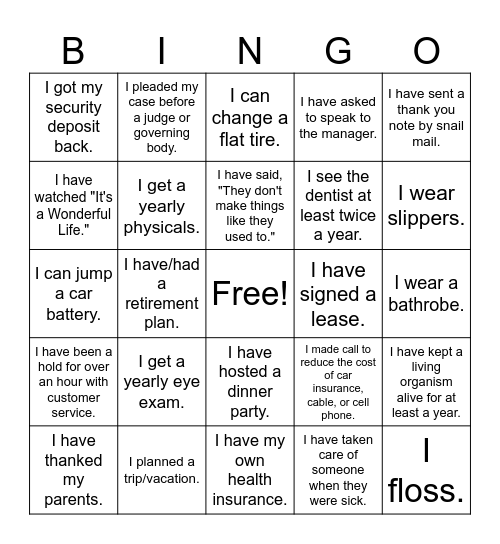 | B | I | N | G | O |
|---|---|---|---|---|
| I got my security deposit back. | I pleaded my case before a judge or governing body. | I can change a flat tire. | I have asked to speak to the manager. | I have sent a thank you note by snail mail. |
| I have watched "It's a Wonderful Life." | I get a yearly physicals. | I have said, "They don't make things like they used to." | I see the dentist at least twice a year. | I wear slippers. |
| I can jump a car battery. | I have/had a retirement plan. | Free! | I have signed a lease. | I wear a bathrobe. |
| I have been a hold for over an hour with customer service. | I get a yearly eye exam. | I have hosted a dinner party. | I made call to reduce the cost of car insurance, cable, or cell phone. | I have kept a living organism alive for at least a year. |
| I have thanked my parents. | I planned a trip/vacation. | I have my own health insurance. | I have taken care of someone when they were sick. | I floss. |